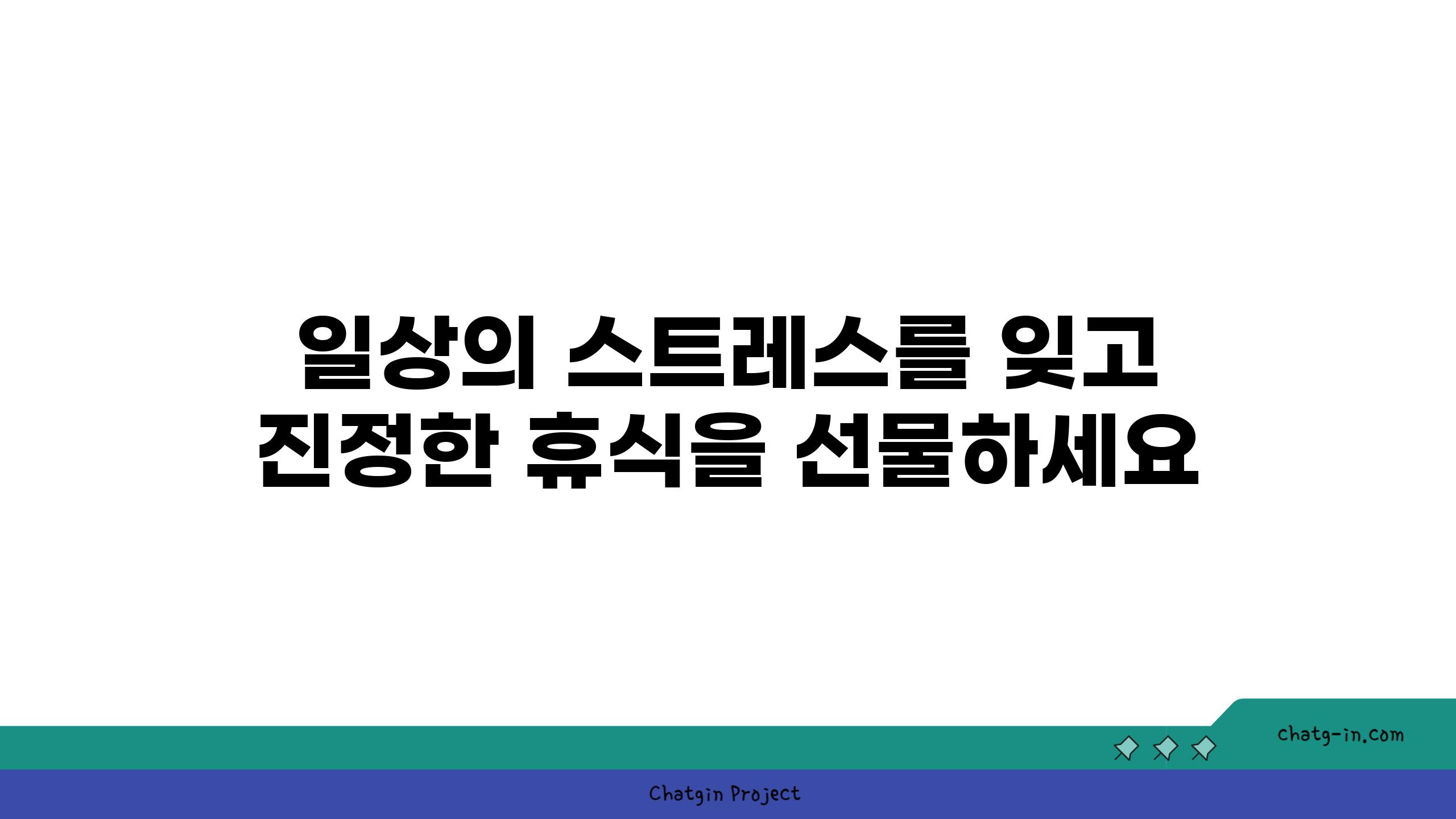 일상의 스트레스를 잊고 진정한 휴식을 선물하세요

chatg-in.com

Chatgin Project